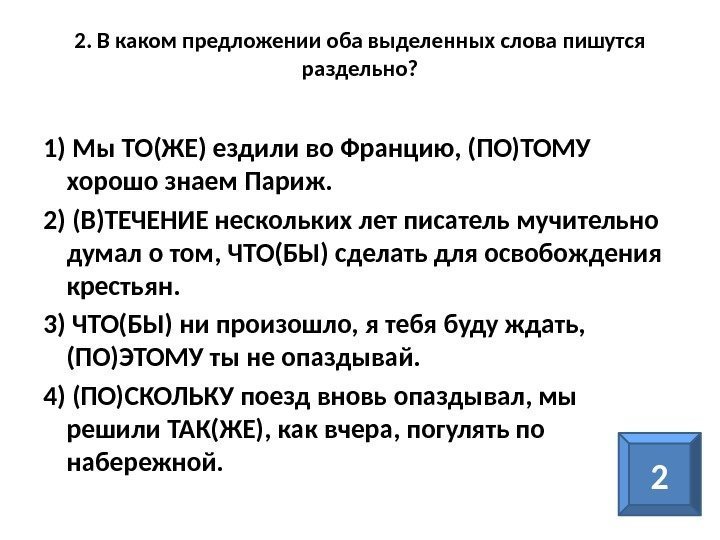 2. В каком предложении оба выделенных слова пишутся раздельно?

1) Мы ТО(ЖЕ) ездили во Францию, (ПО)ТОМУ хорошо знаем Париж.

2) (В)ТЕЧЕНИЕ нескольких лет писатель мучительно думал о том, ЧТО(БЫ) сделать для освобождения крестьян.

3) ЧТО(БЫ) ни произошло, я тебя буду ждать, (ПО)ЭТОМУ ты не опаздывай.

4) (ПО)СКОЛЬКУ поезд вновь опаздывал, мы решили ТАК(ЖЕ), как вчера, погулять по набережной.

2